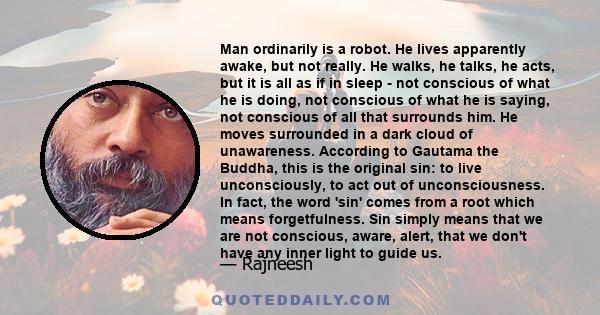 Man ordinarily is a robot. He lives apparently awake, but not really. He walks, he talks, he acts, but it is all as if in sleep - not conscious of what he is doing, not conscious of what he is saying, not conscious of all that surrounds him. He moves surrounded in a dark cloud of unawareness. According to Gautama the Buddha, this is the original sin: to live unconsciously, to act out of unconsciousness. In fact, the word 'sin' comes from a root which means forgetfulness. Sin simply means that we are not conscious, aware, alert, that we don't have any inner light to guide us.

— Rajneesh

QUOTEDDAILY.COM